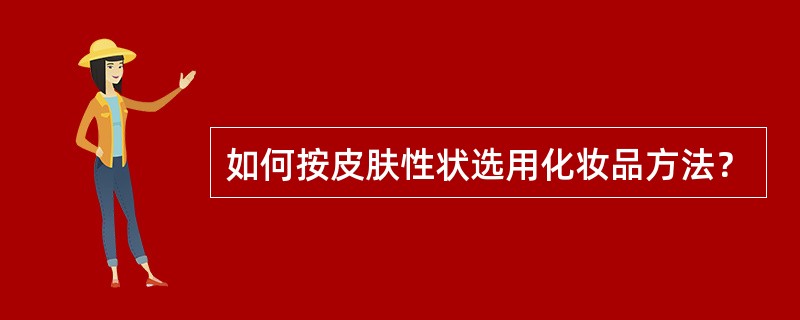 如何按皮肤性状选用化妆品方法？